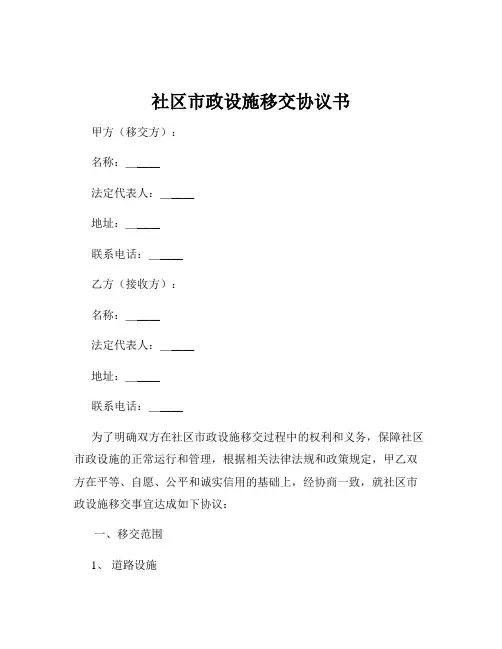 社区市政设施移交协议书

甲方（移交方）：

名称：______

法定代表人：______

地址：______

联系电话：______

乙方（接收方）：

名称：______

法定代表人：______

地址：______

联系电话：______

为了明确双方在社区市政设施移交过程中的权利和义务，保障社区市政设施的正常运行和管理，根据相关法律法规和政策规定，甲乙双方在平等、自愿、公平和诚实信用的基础上，经协商一致，就社区市政设施移交事宜达成如下协议：

一、移交范围

1、 道路设施